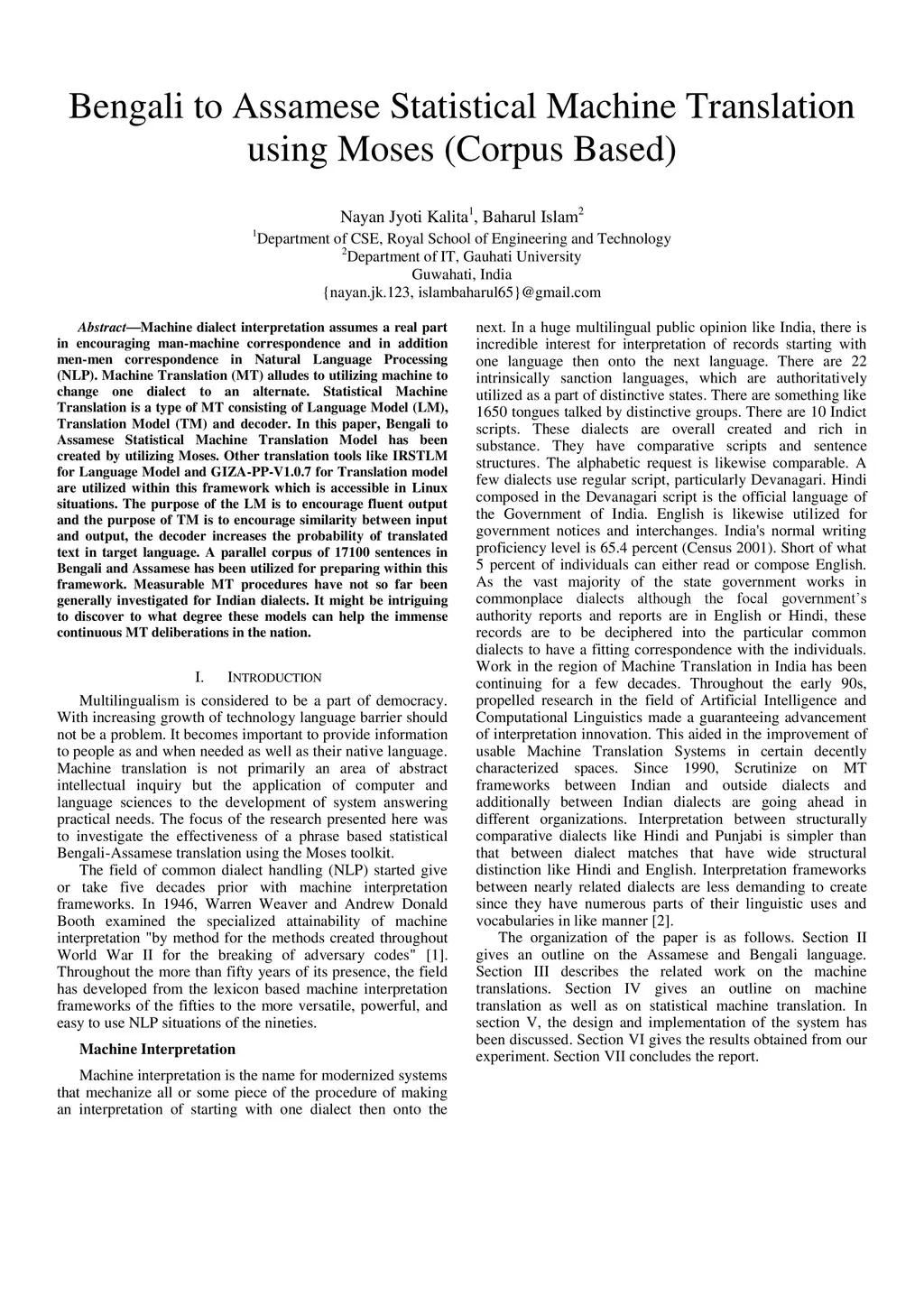 Bengali to Assamese Statistical Machine Translation using Moses (Corpus Based)

Nayan Jyoti Kalita$^1$, Baharul Islam$^2$
$^1$Department of CSE, Royal School of Engineering and Technology
$^2$Department of IT, Gauhati University
Guwahati, India
{nayan.jk.123, islambaharul65}@gmail.com

Abstract—Machine dialect interpretation assumes a real part in encouraging man-machine correspondence and in addition men-men correspondence in Natural Language Processing (NLP). Machine Translation (MT) alludes to utilizing machine to change one dialect to an alternate. Statistical Machine Translation is a type of MT consisting of Language Model (LM), Translation Model (TM) and decoder. In this paper, Bengali to Assamese Statistical Machine Translation Model has been created by utilizing Moses. Other translation tools like IRSTLM for Language Model and GIZA-PP-V1.0.7 for Translation model are utilized within this framework which is accessible in Linux situations. The purpose of the LM is to encourage fluent output and the purpose of TM is to encourage similarity between input and output, the decoder increases the probability of translated text in target language. A parallel corpus of 17100 sentences in Bengali and Assamese has been utilized for preparing within this framework. Measurable MT procedures have not so far been generally investigated for Indian dialects. It might be intriguing to discover to what degree these models can help the immense continuous MT deliberations in the nation.

I. INTRODUCTION

Multilingualism is considered to be a part of democracy. With increasing growth of technology language barrier should not be a problem. It becomes important to provide information to people as and when needed as well as their native language. Machine translation is not primarily an area of abstract intellectual inquiry but the application of computer and language sciences to the development of system answering practical needs. The focus of the research presented here was to investigate the effectiveness of a phrase based statistical Bengali-Assamese translation using the Moses toolkit.

The field of common dialect handling (NLP) started give or take five decades prior with machine interpretation frameworks. In 1946, Warren Weaver and Andrew Donald Booth examined the specialized attainability of machine interpretation "by method for the methods created throughout World War II for the breaking of adversary codes" [1]. Throughout the more than fifty years of its presence, the field has developed from the lexicon based machine interpretation frameworks of the fifties to the more versatile, powerful, and easy to use NLP situations of the nineties.

Machine Interpretation

Machine interpretation is the name for modernized systems that mechanize all or some piece of the procedure of making an interpretation of starting with one dialect then onto the next. In a huge multilingual public opinion like India, there is incredible interest for interpretation of records starting with one language then onto the next language. There are 22 intrinsically sanction languages, which are authoritatively utilized as a part of distinctive states. There are something like 1650 tongues talked by distinctive groups. There are 10 Indict scripts. These dialects are overall created and rich in substance. They have comparative scripts and sentence structures. The alphabetic request is likewise comparable. A few dialects use regular script, particularly Devanagari. Hindi composed in the Devanagari script is the official language of the Government of India. English is likewise utilized for government notices and interchanges. India's normal writing proficiency level is 65.4 percent (Census 2001). Short of what 5 percent of individuals can either read or compose English. As the vast majority of the state government works in commonplace dialects although the focal government's authority reports and reports are in English or Hindi, these records are to be deciphered into the particular common dialects to have a fitting correspondence with the individuals. Work in the region of Machine Translation in India has been continuing for a few decades. Throughout the early 90s, propelled research in the field of Artificial Intelligence and Computational Linguistics made a guaranteeing advancement of interpretation innovation. This aided in the improvement of usable Machine Translation Systems in certain decently characterized spaces. Since 1990, Scrutinize on MT frameworks between Indian and outside dialects and additionally between Indian dialects are going ahead in different organizations. Interpretation between structurally comparative dialects like Hindi and Punjabi is simpler than that between dialect matches that have wide structural distinction like Hindi and English. Interpretation frameworks between nearly related dialects are less demanding to create since they have numerous parts of their linguistic uses and vocabularies in like manner [2].

The organization of the paper is as follows. Section II gives an outline on the Assamese and Bengali language. Section III describes the related work on the machine translations. Section IV gives an outline on machine translation as well as on statistical machine translation. In section V, the design and implementation of the system has been discussed. Section VI gives the results obtained from our experiment. Section VII concludes the report.